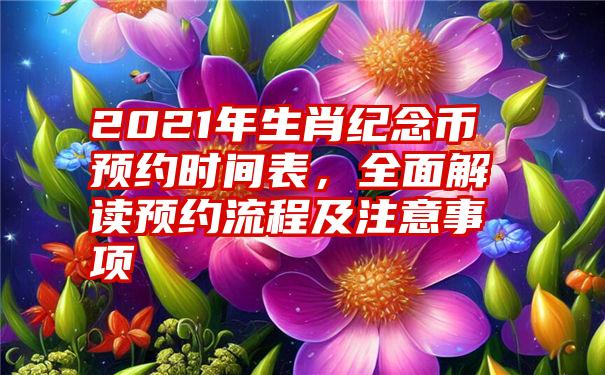 2021年生肖纪念币预约时间表，全面解读预约流程及注意事项